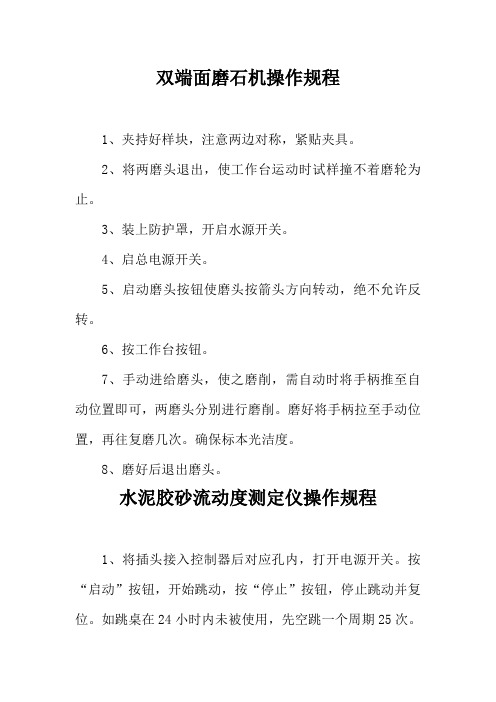 双端面磨石机操作规程

1、夹持好样块，注意两边对称，紧贴夹具。

2、将两磨头退出，使工作台运动时试样撞不着磨轮为止。

3、装上防护罩，开启水源开关。

4、启总电源开关。

5、启动磨头按钮使磨头按箭头方向转动，绝不允许反转。

6、按工作台按钮。

7、手动进给磨头，使之磨削，需自动时将手柄推至自动位置即可，两磨头分别进行磨削。磨好将手柄拉至手动位置，再往复磨几次。确保标本光洁度。

8、磨好后退出磨头。

水泥胶砂流动度测定仪操作规程

1、将插头接入控制器后对应孔内，打开电源开关。按“启动”按钮，开始跳动，按“停止”按钮，停止跳动并复位。如跳桌在 24 小时内未被使用，先空跳一个周期 25 次。